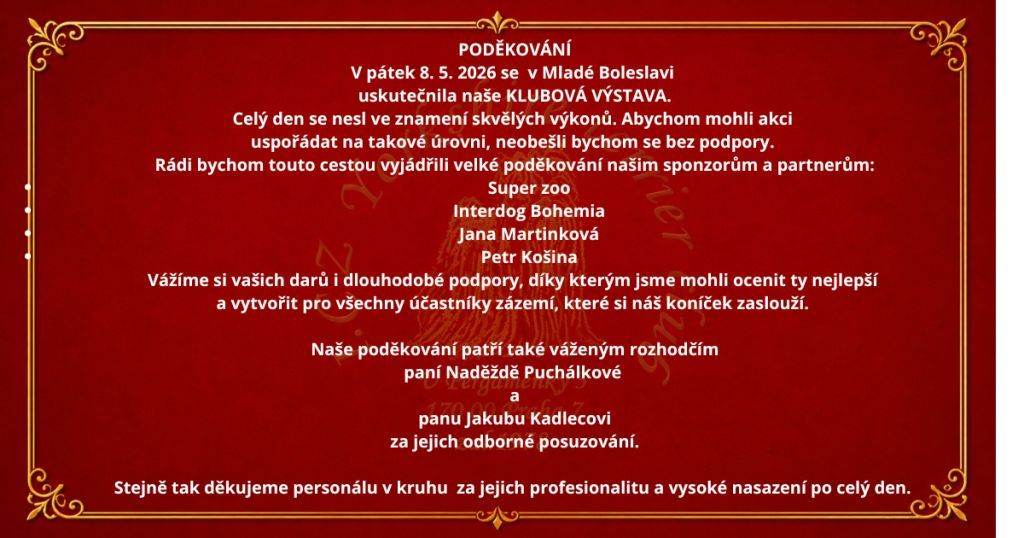 PODĚKOVÁNÍ
V pátek 8. 5. 2026 se v Mladé Boleslavi uskutečnila naše KLUBOVÁ VÝSTAVA.
Celý den se nesl ve znamení skvělých výkonů. Abychom mohli akci uspořádat na takové úrovni, neobešli bychom se bez podpory.
Rádi bychom touto cestou vyjádřili velké poděkování našim sponzorům a partnerům:
Super zoo
Interdog Bohemia
Jana Martinková
Petr Košina
Vážíme si vašich darů i dlouhodobé podpory, díky kterým jsme mohli ocenit ty nejlepší a vytvořit pro všechny účastníky zázemí, které si náš koníček zaslouží.

Naše poděkování patří také váženým rozhodčím
paní Naděždě Puchálkové
a
panu Jakubu Kadlecovi
za jejich odborné posuzování.

Stejně tak děkujeme personálu v kruhu za jejich profesionalitu a vysoké nasazení po celý den.